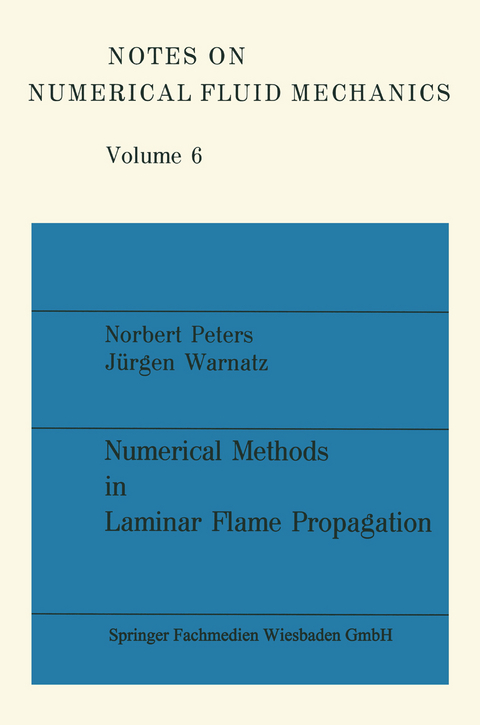 NOTES ON
NUMERICAL FLUID MECHANICS

Volume 6

Norbert Peters
Jürgen Warnatz

Numerical Methods
in
Laminar Flame Propagation

Springer Fachmedien Wiesbaden GmbH